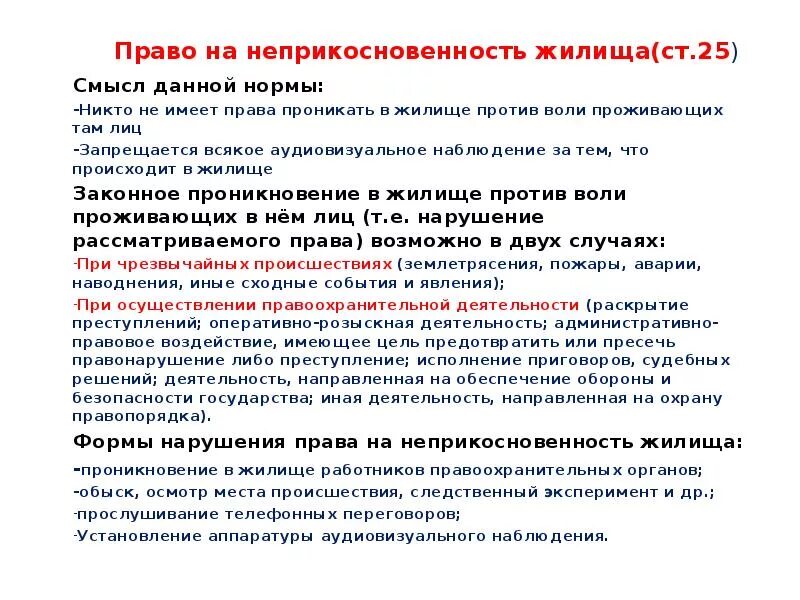 Право на неприкосновенность жилища(ст.25)

Смысл данной нормы:

-Никто не имеет права проникать в жилище против воли проживающих там лиц

-Запрещается всякое аудиовизуальное наблюдение за тем, что происходит в жилище

Законное проникновение в жилище против воли проживающих в нём лиц (т.е. нарушение рассматриваемого права) возможно в двух случаях:

-При чрезвычайных происшествиях (землетрясения, пожары, аварии, наводнения, иные сходные события и явления);

-При осуществлении правоохранительной деятельности (раскрытие преступлений; оперативно-розыскная деятельность; административно-правовое воздействие, имеющее цель предотвратить или пресечь правонарушение либо преступление; исполнение приговоров, судебных решений; деятельность, направленная на обеспечение обороны и безопасности государства; иная деятельность, направленная на охрану правопорядка).

Формы нарушения права на неприкосновенность жилища:

-проникновение в жилище работников правоохранительных органов;

-обыск, осмотр места происшествия, следственный эксперимент и др.;

-прослушивание телефонных переговоров;

-Установление аппаратуры аудиовизуального наблюдения.